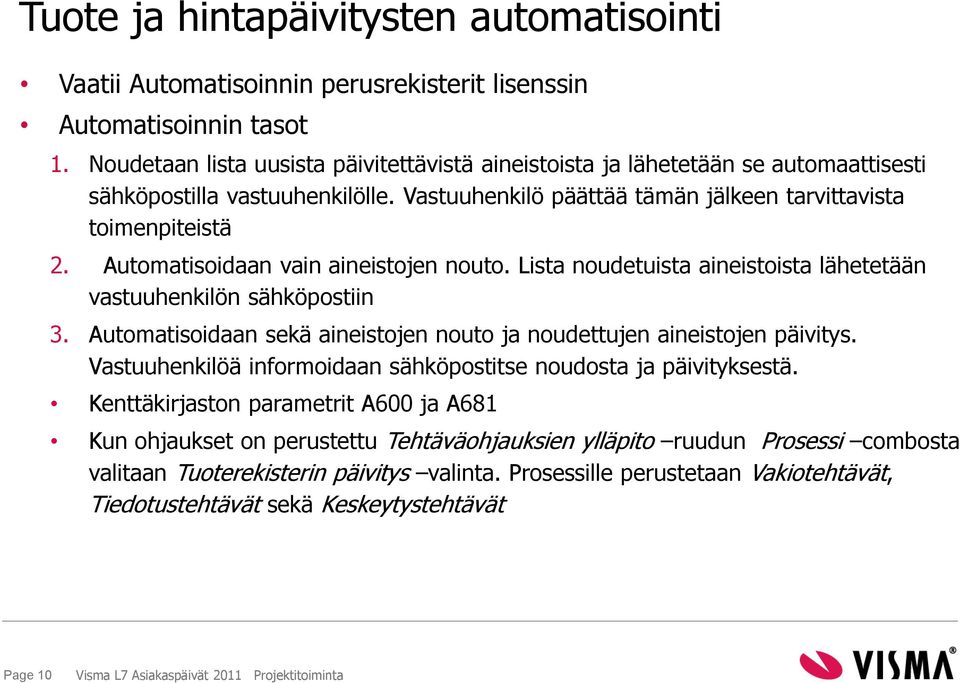 Tuote ja hintapäivitysten automatisointi

• Vaatii Automatisoinnin perusrekisterit lisenssin
• Automatisoinnin tasot
1. Noudetaan lista uusista päivitettävistä aineistoista ja lähetetään se automaattisesti sähköpostilla vastuuhenkilölle. Vastuuhenkilö päättää tämän jälkeen tarvittavista toimenpiteistä
2. Automatisoidaan vain aineistojen nouto. Lista noudetuista aineistoista lähetetään vastuuhenkilön sähköpostiin
3. Automatisoidaan sekä aineistojen nouto ja noudettujen aineistojen päivitys. Vastuuhenkilöä informoidaan sähköpostitse noudosta ja päivityksestä.
• Kenttäkirjaston parametrit A600 ja A681
• Kun ohjaukset on perustettu Tehtäväohjauksien ylläpito –ruudun Prosessi –combosta valitaan Tuoterekisterin päivitys –valinta. Prosessille perustetaan Vakiotehtävät, Tiedotustehtävät sekä Keskeytystehtävät

Page 10 Visma L7 Asiakaspäivät 2011 Projektitoiminta

VISMA